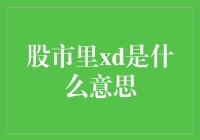 股市里xd是什么意思